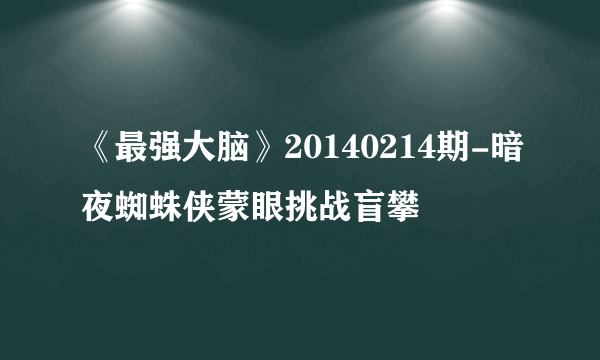 《最强大脑》20140214期-暗夜蜘蛛侠蒙眼挑战盲攀